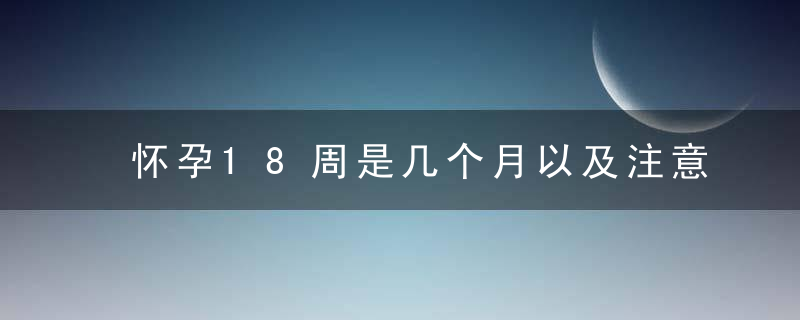 怀孕18周是几个月以及注意